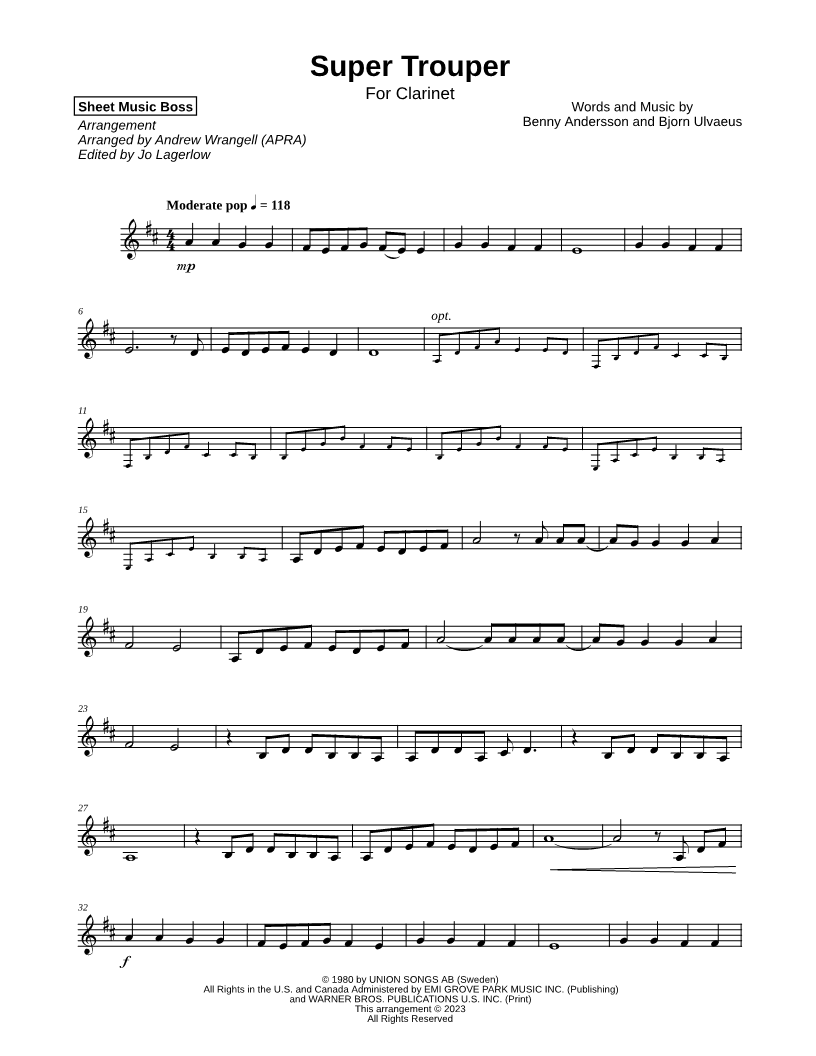 Super Trouper

For Clarinet

Sheet Music Boss

Arrangement
Arranged by Andrew Wrangell (APRA)
Edited by Jo Lagerlow

Words and Music by
Benny Andersson and Bjorn Ulvaeus

Moderate pop ♩ = 118

mp

6

opt.

11

15

19

23

27

32

f

© 1980 by UNION SONGS AB (Sweden)
All Rights in the U.S. and Canada Administered by EMI GROVE PARK MUSIC INC. (Publishing)
and WARNER BROS. PUBLICATIONS U.S. INC. (Print)
This arrangement © 2023
All Rights Reserved